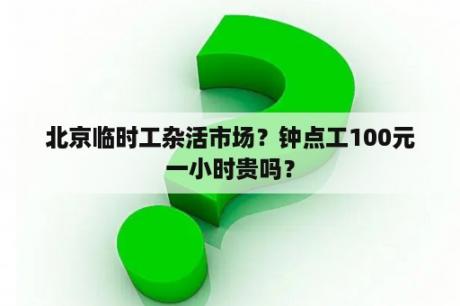 北京临时工杂活市场？钟点工100元一小时贵吗？